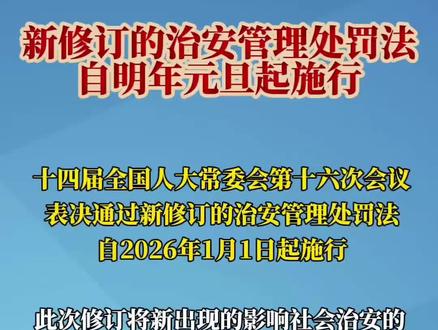 新修订的治安管理处罚法
自明年元旦起施行

十四届全国人大常委会第十六次会议
表决通过新修订的治安管理处罚法
自2026年1月1日起施行

此次修订将新出现的影响社会治安的